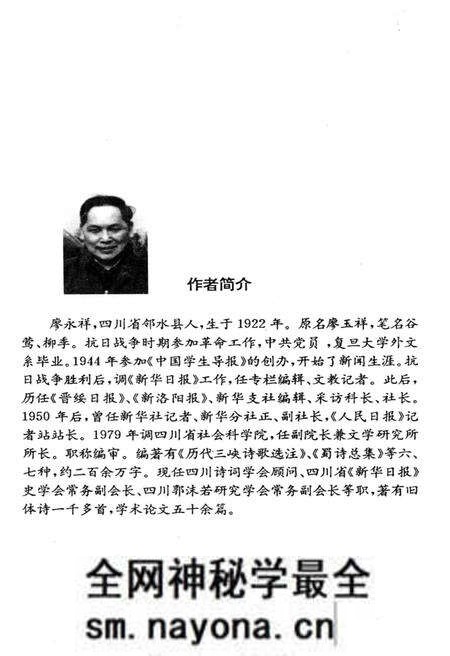 作者简介

廖永祥，四川省邻水县人，生于1922年。原名廖玉祥，笔名谷莺、柳季。抗日战争时期参加革命工作，中共党员，复旦大学外文系毕业。1944年参加《中国学生导报》的创办，开始了新闻生涯。抗日战争胜利后，调《新华日报》工作，任专栏编辑、文教记者。此后，历任《晋绥日报》、《新洛阳报》、新华支社编辑、采访科长、社长。1950年后，曾任新华社记者、新华分社正、副社长，《人民日报》记者站站长。1979年调四川省社会科学院，任副院长兼文学研究所所长。职称编审。编著有《历代三峡诗歌选注》、《蜀诗总集》等六、七种，约二百余万字。现任四川诗词学会顾问、四川省《新华日报》史学会常务副会长、四川郭沫若研究学会常务副会长等职，著有旧体诗一千多首，学术论文五十余篇。

全网神秘学最全
sm.nayona.cn